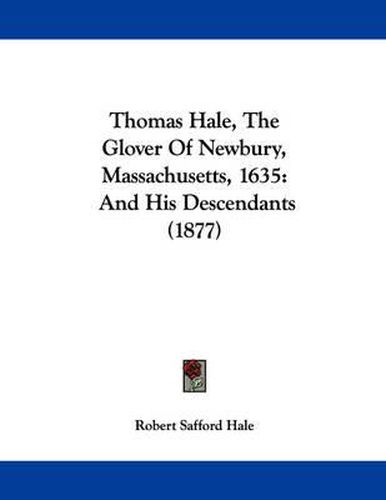 Thomas Hale, The Glover Of Newbury, Massachusetts, 1635: And His Descendants (1877)

Robert Safford Hale